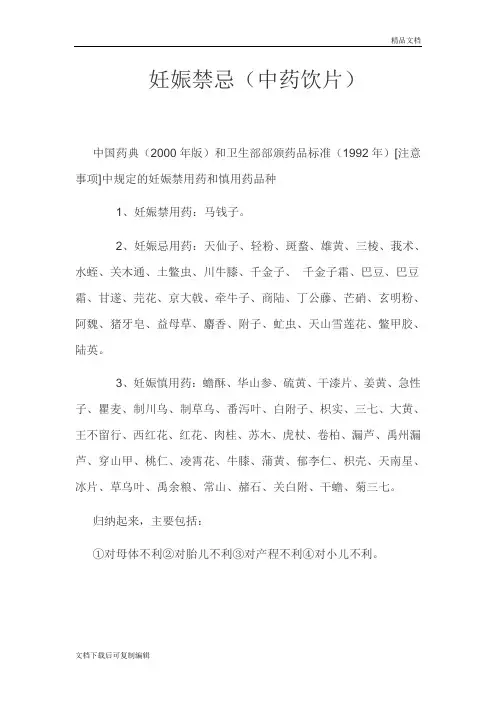 精品文档

妊娠禁忌（中药饮片）

中国药典（2000 年版）和卫生部部颁药品标准（1992 年）[注意事项]中规定的妊娠禁用药和慎用药品种

1、妊娠禁用药：马钱子。

2、妊娠忌用药：天仙子、轻粉、斑蝥、雄黄、三棱、莪术、水蛭、关木通、土鳖虫、川牛膝、千金子、 千金子霜、巴豆、巴豆霜、甘遂、芫花、京大戟、牵牛子、商陆、丁公藤、芒硝、玄明粉、阿魏、猪牙皂、益母草、麝香、附子、虻虫、天山雪莲花、鳖甲胶、陆英。

3、妊娠慎用药：蟾酥、华山参、硫黄、干漆片、姜黄、急性子、瞿麦、制川乌、制草乌、番泻叶、白附子、枳实、三七、大黄、王不留行、西红花、红花、肉桂、苏木、虎杖、卷柏、漏芦、禹州漏芦、穿山甲、桃仁、凌霄花、牛膝、蒲黄、郁李仁、枳壳、天南星、冰片、草乌叶、禹余粮、常山、赭石、关白附、干蟾、菊三七。

归纳起来，主要包括：

①对母体不利②对胎儿不利③对产程不利④对小儿不利。

文档下载后可复制编辑